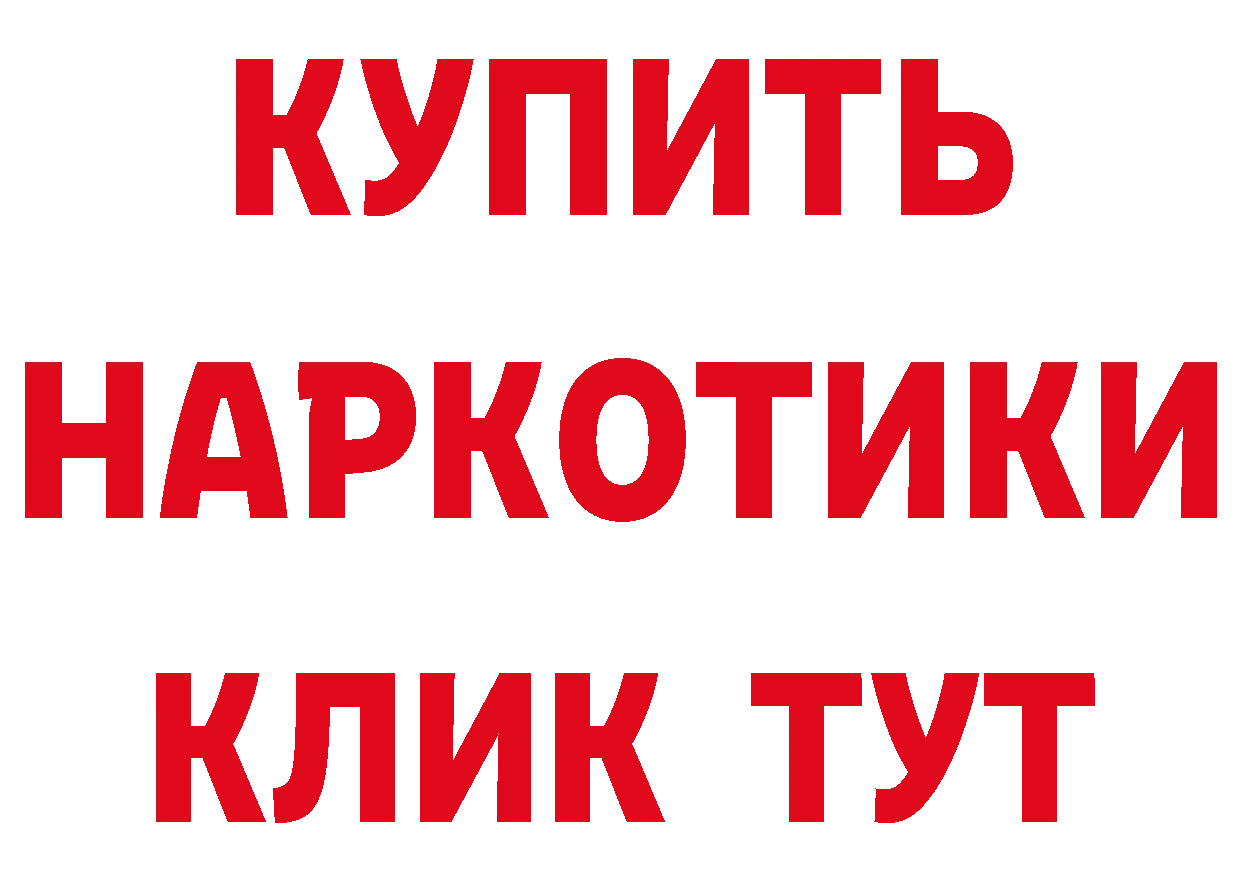 КУПИТЬ
НАРКОТИКИ
КЛИК ТУТ